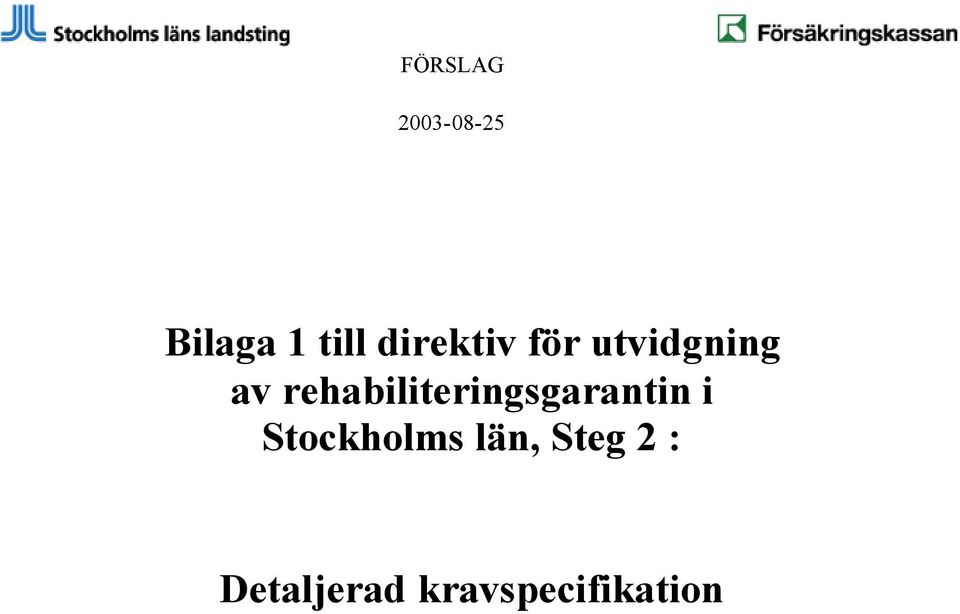 Stockholms läns landsting

Försäkringskassan

FÖRSLAG

2003-08-25

Bilaga 1 till direktiv för utvidgning av rehabiliteringsgarantin i Stockholms län, Steg 2 :

Detaljerad kravspecifikation